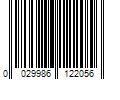 0 029986 122056